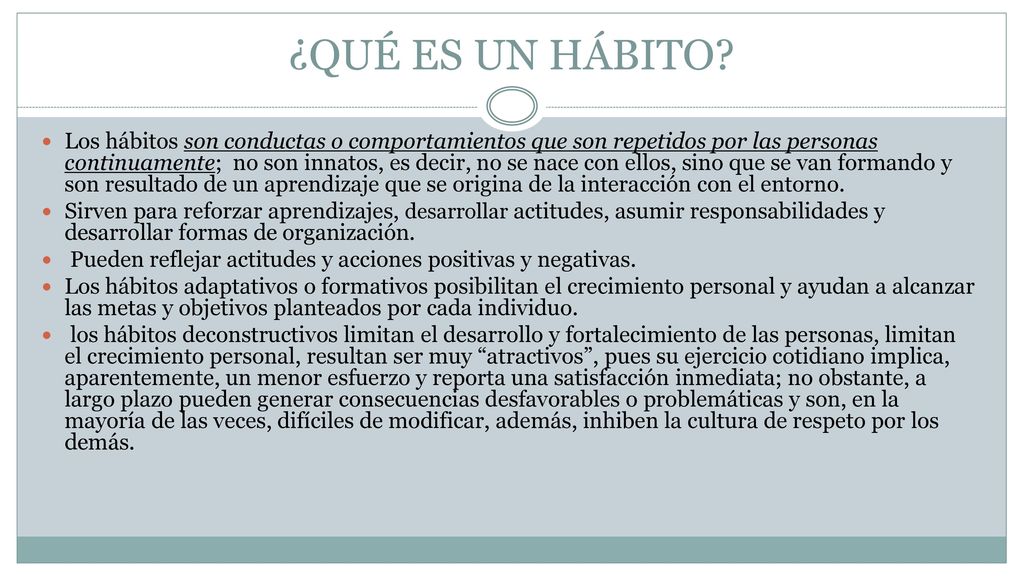 ¿QUÉ ES UN HÁBITO?

Los hábitos son conductas o comportamientos que son repetidos por las personas continuamente; no son innatos, es decir, no se nace con ellos, sino que se van formando y son resultado de un aprendizaje que se origina de la interacción con el entorno.

Sirven para reforzar aprendizajes, desarrollar actitudes, asumir responsabilidades y desarrollar formas de organización.

Pueden reflejar actitudes y acciones positivas y negativas.

Los hábitos adaptativos o formativos posibilitan el crecimiento personal y ayudan a alcanzar las metas y objetivos planteados por cada individuo.

los hábitos deconstructivos limitan el desarrollo y fortalecimiento de las personas, limitan el crecimiento personal, resultan ser muy “atractivos”, pues su ejercicio cotidiano implica, aparentemente, un menor esfuerzo y reporta una satisfacción inmediata; no obstante, a largo plazo pueden generar consecuencias desfavorables o problemáticas y son, en la mayoría de las veces, difíciles de modificar, además, inhiben la cultura de respeto por los demás.